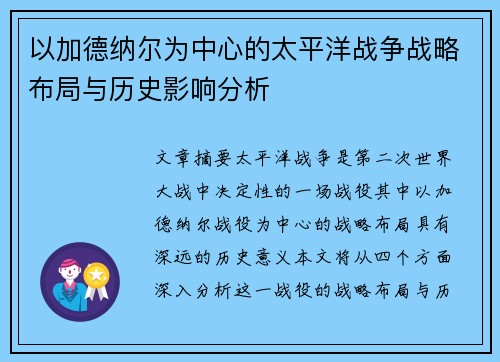 以加德纳尔为中心的太平洋战争战略布局与历史影响分析

文章摘要太平洋战争是第二次世界大战中决定性的一场战役其中以加德纳尔战役为中心的战略布局具有深远的历史意义本文将从四个方面深入分析这一战役的战略布局与历